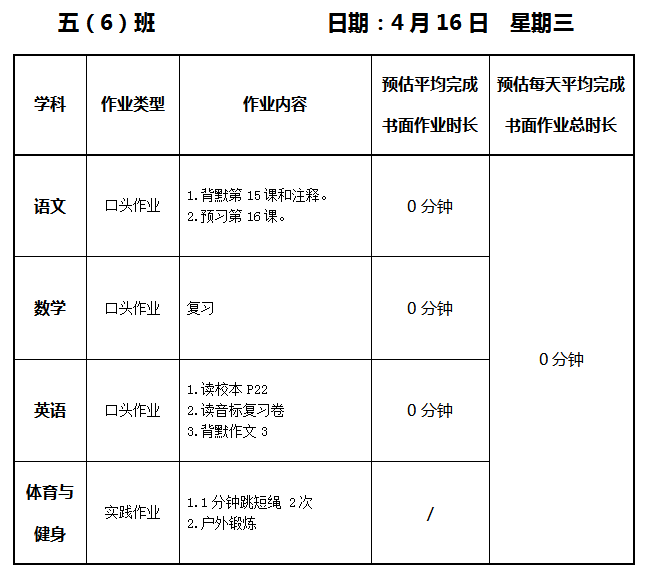 五（6）班 日期：4月16日 星期三

| 学科 | 作业类型 | 作业内容 | 预估平均完成书面作业时长 | 预估每天平均完成书面作业总时长 |
|---|---|---|---|---|
| 语文 | 口头作业 | 1.背默第15课和注释。 2.预习第16课。 | 0分钟 | 0分钟 |
| 数学 | 口头作业 | 复习 | 0分钟 | |
| 英语 | 口头作业 | 1.读校本P22 2.读音标复习卷 3.背默作文3 | 0分钟 | |
| 体育与健身 | 实践作业 | 1.1分钟跳短绳 2次 2.户外锻炼 | / | |